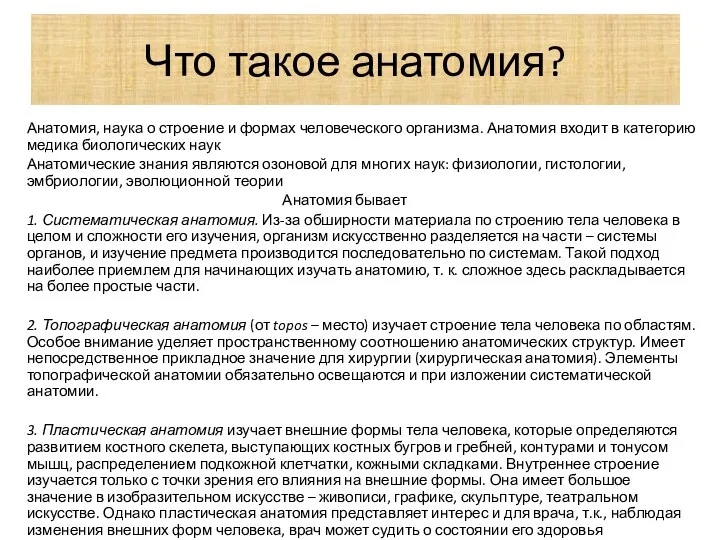 Что такое анатомия?

Анатомия, наука о строение и формах человеческого организма. Анатомия входит в категорию медика биологических наук

Анатомические знания являются озоновой для многих наук: физиологии, гистологии, эмбриологии, эволюционной теории

Анатомия бывает

1. Систематическая анатомия. Из-за обширности материала по строению тела человека в целом и сложности его изучения, организм искусственно разделяется на части – системы органов, и изучение предмета производится последовательно по системам. Такой подход наиболее приемлем для начинающих изучать анатомию, т. к. сложное здесь раскладывается на более простые части.

2. Топографическая анатомия (от topos – место) изучает строение тела человека по областям. Особое внимание уделяет пространственному соотношению анатомических структур. Имеет непосредственное прикладное значение для хирургии (хирургическая анатомия). Элементы топографической анатомии обязательно освещаются и при изложении систематической анатомии.

3. Пластическая анатомия изучает внешние формы тела человека, которые определяются развитием костного скелета, выступающих костных бугров и гребней, контурами и тонусом мышц, распределением подкожной клетчатки, кожными складками. Внутреннее строение изучается только с точки зрения его влияния на внешние формы. Она имеет большое значение в изобразительном искусстве – живописи, графике, скульптуре, театральном искусстве. Однако пластическая анатомия представляет интерес и для врача, т.к., наблюдая изменения внешних форм человека, врач может судить о состоянии его здоровья